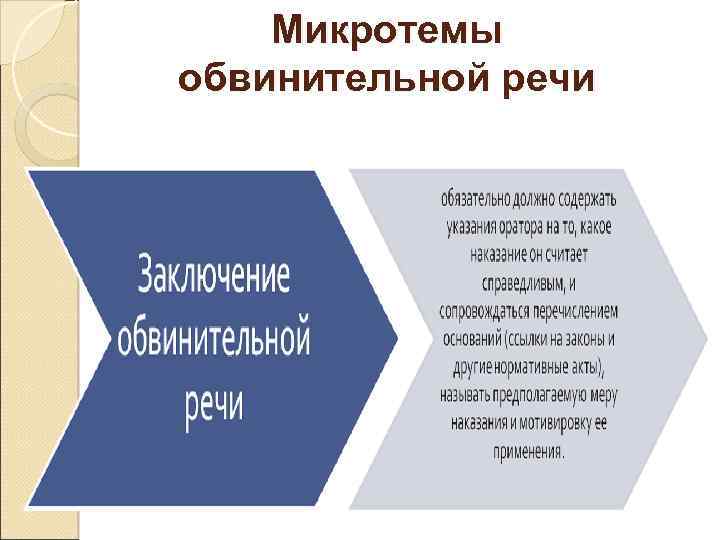 Микротемы обвинительной речи

Заключение обвинительной речи

обязательно должно содержать указания оратора на то, какое наказание он считает справедливым, и сопровождаться перечислением оснований (ссылки на законы и другие нормативные акты), называть предполагаемую меру наказания и мотивировку ее применения.